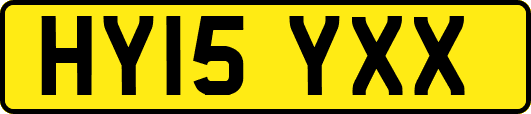 HY15 YXX